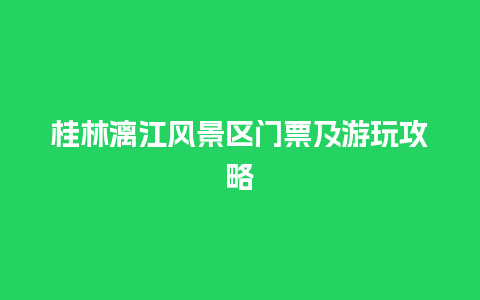 桂林漓江风景区门票及游玩攻略